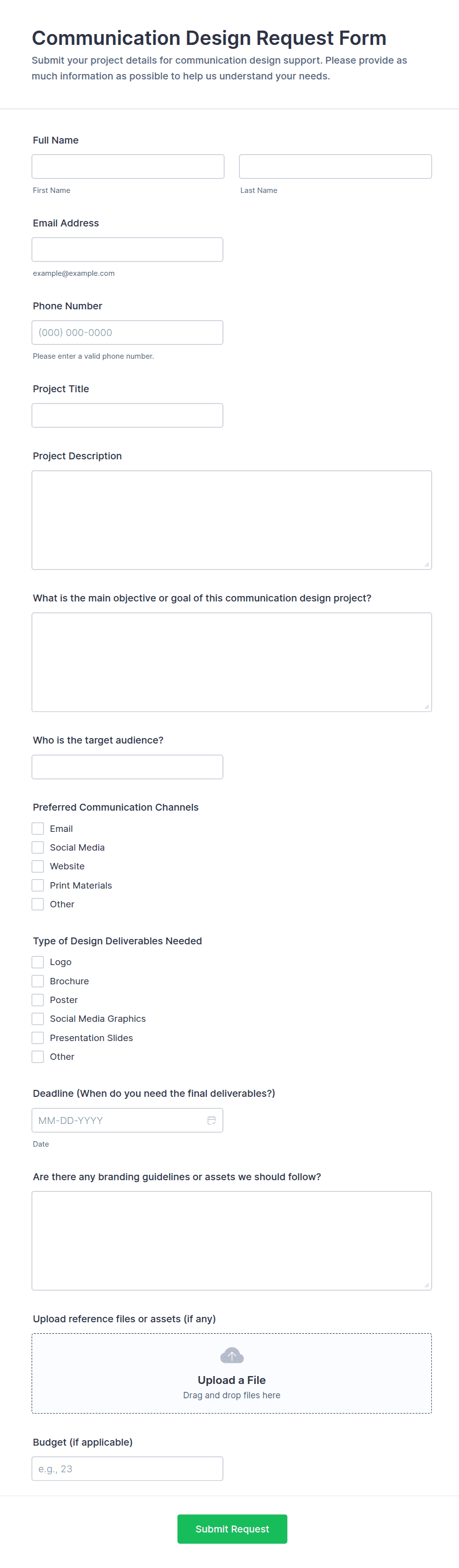 Communication Design Request Form

Submit your project details for communication design support. Please provide as much information as possible to help us understand your needs.

Full Name

First Name

Last Name

Email Address

example@example.com

Phone Number

(000) 000-0000

Please enter a valid phone number.

Project Title

Project Description

What is the main objective or goal of this communication design project?

Who is the target audience?

Preferred Communication Channels

Email

Social Media

Website

Print Materials

Other

Type of Design Deliverables Needed

Logo

Brochure

Poster

Social Media Graphics

Presentation Slides

Other

Deadline (When do you need the final deliverables?)

MM-DD-YYYY

Date

Are there any branding guidelines or assets we should follow?

Upload reference files or assets (if any)

Upload a File

Drag and drop files here

Budget (if applicable)

e.g., 23

Submit Request